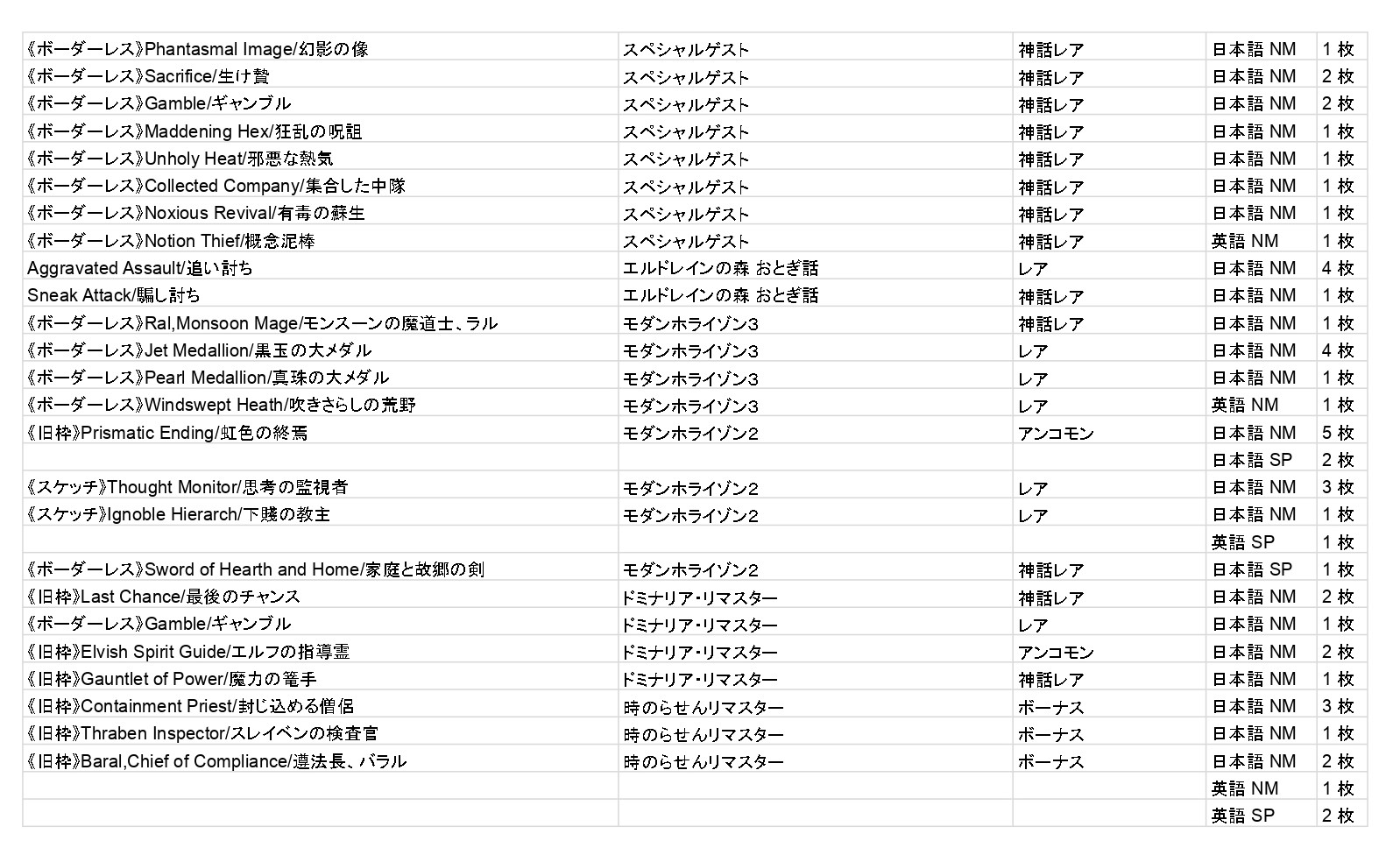 | | | | | |
|---|---|---|---|---|
| 《ボーダーレス》Phantasmal Image/幻影の像 | スペシャルゲスト | 神話レア | 日本語 NM | 1 枚 |
| 《ボーダーレス》Sacrifice/生け贄 | スペシャルゲスト | 神話レア | 日本語 NM | 2 枚 |
| 《ボーダーレス》Gamble/ギャンブル | スペシャルゲスト | 神話レア | 日本語 NM | 2 枚 |
| 《ボーダーレス》Maddening Hex/狂乱の呪詛 | スペシャルゲスト | 神話レア | 日本語 NM | 1 枚 |
| 《ボーダーレス》Unholy Heat/邪悪な熱気 | スペシャルゲスト | 神話レア | 日本語 NM | 1 枚 |
| 《ボーダーレス》Collected Company/集合した中隊 | スペシャルゲスト | 神話レア | 日本語 NM | 1 枚 |
| 《ボーダーレス》Noxious Revival/有毒の蘇生 | スペシャルゲスト | 神話レア | 日本語 NM | 1 枚 |
| 《ボーダーレス》Notion Thief/概念泥棒 | スペシャルゲスト | 神話レア | 英語 NM | 1 枚 |
| Aggravated Assault/追い討ち | エルドレインの森 おとぎ話 | レア | 日本語 NM | 4 枚 |
| Sneak Attack/騙し討ち | エルドレインの森 おとぎ話 | 神話レア | 日本語 NM | 1 枚 |
| 《ボーダーレス》Ral,Monsoon Mage/モンスーンの魔道士、ラル | モダンホライゾン3 | 神話レア | 日本語 NM | 1 枚 |
| 《ボーダーレス》Jet Medallion/黒玉の大メダル | モダンホライゾン3 | レア | 日本語 NM | 4 枚 |
| 《ボーダーレス》Pearl Medallion/真珠の大メダル | モダンホライゾン3 | レア | 日本語 NM | 1 枚 |
| 《ボーダーレス》Windswept Heath/吹きさらしの荒野 | モダンホライゾン3 | レア | 英語 NM | 1 枚 |
| 《旧枠》Prismatic Ending/虹色の終焉 | モダンホライゾン2 | アンコモン | 日本語 NM | 5 枚 |
| | | | 日本語 SP | 2 枚 |
| 《スケッチ》Thought Monitor/思考の監視者 | モダンホライゾン2 | レア | 日本語 NM | 3 枚 |
| 《スケッチ》Ignoble Hierarch/下賤の教主 | モダンホライゾン2 | レア | 日本語 NM | 1 枚 |
| | | | 英語 SP | 1 枚 |
| 《ボーダーレス》Sword of Hearth and Home/家庭と故郷の剣 | モダンホライゾン2 | 神話レア | 日本語 SP | 1 枚 |
| 《旧枠》Last Chance/最後のチャンス | ドミナリア・リマスター | 神話レア | 日本語 NM | 2 枚 |
| 《ボーダーレス》Gamble/ギャンブル | ドミナリア・リマスター | レア | 日本語 NM | 1 枚 |
| 《旧枠》Elvish Spirit Guide/エルフの指導霊 | ドミナリア・リマスター | アンコモン | 日本語 NM | 2 枚 |
| 《旧枠》Gauntlet of Power/魔力の篭手 | ドミナリア・リマスター | 神話レア | 日本語 NM | 1 枚 |
| 《旧枠》Containment Priest/封じ込める僧侶 | 時のらせんリマスター | ボーナス | 日本語 NM | 3 枚 |
| 《旧枠》Thraben Inspector/スレイベンの検査官 | 時のらせんリマスター | ボーナス | 日本語 NM | 1 枚 |
| 《旧枠》Baral,Chief of Compliance/遵法長、バラル | 時のらせんリマスター | ボーナス | 日本語 NM | 2 枚 |
| | | | 英語 NM | 1 枚 |
| | | | 英語 SP | 2 枚 |